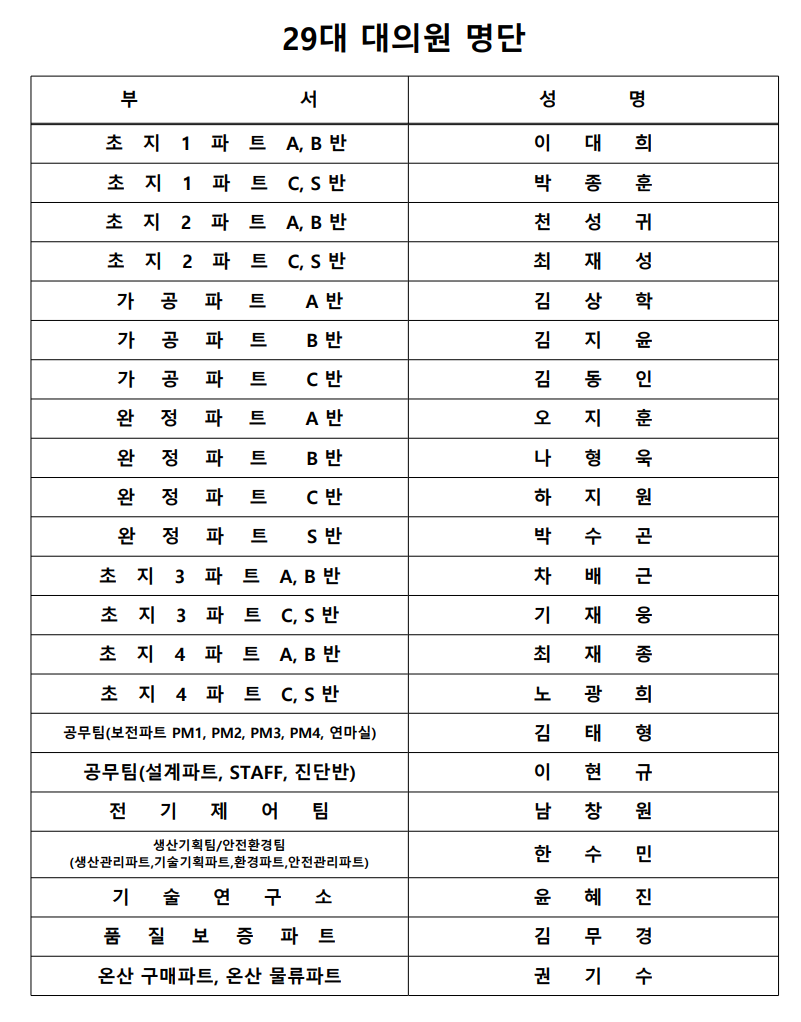 29대 대의원 명단

| 부 서 | 성 명 |
|---|---|
| 초 지 1 파 트 A, B 반 | 이 대 희 |
| 초 지 1 파 트 C, S 반 | 박 종 훈 |
| 초 지 2 파 트 A, B 반 | 천 성 귀 |
| 초 지 2 파 트 C, S 반 | 최 재 성 |
| 가 공 파 트 A 반 | 김 상 학 |
| 가 공 파 트 B 반 | 김 지 윤 |
| 가 공 파 트 C 반 | 김 동 인 |
| 완 정 파 트 A 반 | 오 지 훈 |
| 완 정 파 트 B 반 | 나 형 욱 |
| 완 정 파 트 C 반 | 하 지 원 |
| 완 정 파 트 S 반 | 박 수 곤 |
| 초 지 3 파 트 A, B 반 | 차 배 근 |
| 초 지 3 파 트 C, S 반 | 기 재 웅 |
| 초 지 4 파 트 A, B 반 | 최 재 종 |
| 초 지 4 파 트 C, S 반 | 노 광 희 |
| 공무팀(보전파트 PM1, PM2, PM3, PM4, 연마실) | 김 태 형 |
| 공무팀(설계파트, STAFF, 진단반) | 이 현 규 |
| 전 기 제 어 팀 | 남 창 원 |
| 생산기획팀/안전환경팀 (생산관리파트,기술기획파트,환경파트,안전관리파트) | 한 수 민 |
| 기 술 연 구 소 | 윤 혜 진 |
| 품 질 보 증 파 트 | 김 무 경 |
| 온산 구매파트, 온산 물류파트 | 권 기 수 |